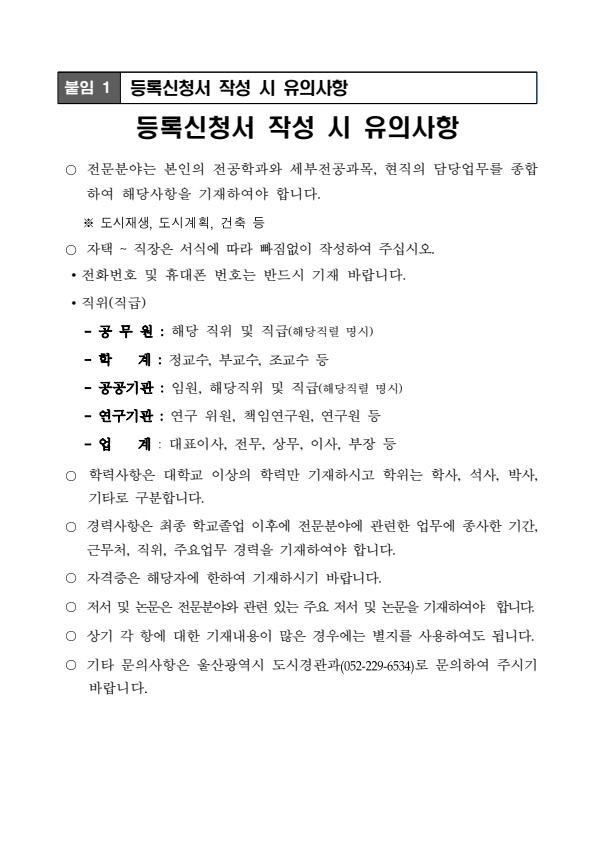 붙임 1 등록신청서 작성 시 유의사항

등록신청서 작성 시 유의사항

○ 전문분야는 본인의 전공학과와 세부전공과목, 현직의 담당업무를 종합하여 해당사항을 기재하여야 합니다.

※ 도시재생, 도시계획, 건축 등

○ 자택 ~ 직장은 서식에 따라 빠짐없이 작성하여 주십시오.

• 전화번호 및 휴대폰 번호는 반드시 기재 바랍니다.

• 직위(직급)

- 공 무 원 : 해당 직위 및 직급(해당직렬 명시)

- 학 계 : 정교수, 부교수, 조교수 등

- 공공기관 : 임원, 해당직위 및 직급(해당직렬 명시)

- 연구기관 : 연구 위원, 책임연구원, 연구원 등

- 업 계 : 대표이사, 전무, 상무, 이사, 부장 등

○ 학력사항은 대학교 이상의 학력만 기재하시고 학위는 학사, 석사, 박사, 기타로 구분합니다.

○ 경력사항은 최종 학교졸업 이후에 전문분야에 관련한 업무에 종사한 기간, 근무처, 직위, 주요업무 경력을 기재하여야 합니다.

○ 자격증은 해당자에 한하여 기재하시기 바랍니다.

○ 저서 및 논문은 전문분야와 관련 있는 주요 저서 및 논문을 기재하여야 합니다.

○ 상기 각 항에 대한 기재내용이 많은 경우에는 별지를 사용하여도 됩니다.

○ 기타 문의사항은 울산광역시 도시경관과(052-229-6534)로 문의하여 주시기 바랍니다.